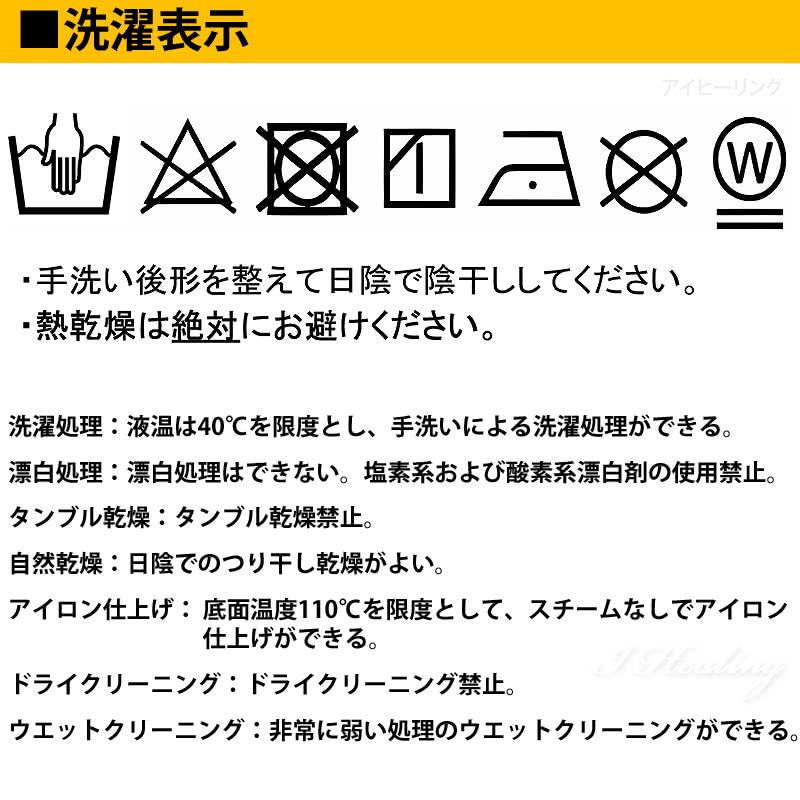 ■洗濯表示

アイヒーリング

W

・手洗い後形を整えて日陰で陰干ししてください。
・熱乾燥は絶対にお避けください。

洗濯処理：液温は40℃を限度とし、手洗いによる洗濯処理ができる。

漂白処理：漂白処理はできない。塩素系および酸素系漂白剤の使用禁止。

タンブル乾燥：タンブル乾燥禁止。

自然乾燥：日陰でのつり干し乾燥がよい。

アイロン仕上げ：底面温度110℃を限度として、スチームなしでアイロン仕上げができる。

I Healing

ドライクリーニング：ドライクリーニング禁止。

ウエットクリーニング：非常に弱い処理のウエットクリーニングができる。